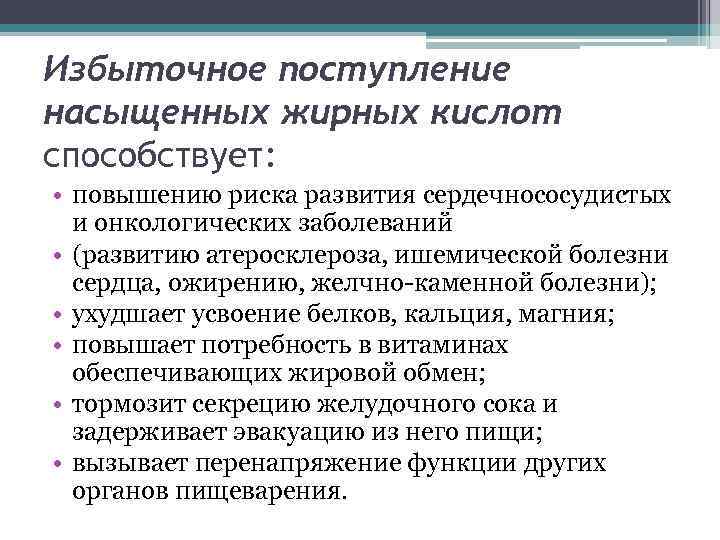 Избыточное поступление насыщенных жирных кислот способствует:

• повышению риска развития сердечнососудистых и онкологических заболеваний
• (развитию атеросклероза, ишемической болезни сердца, ожирению, желчно-каменной болезни);
• ухудшает усвоение белков, кальция, магния;
• повышает потребность в витаминах обеспечивающих жировой обмен;
• тормозит секрецию желудочного сока и задерживает эвакуацию из него пищи;
• вызывает перенапряжение функции других органов пищеварения.